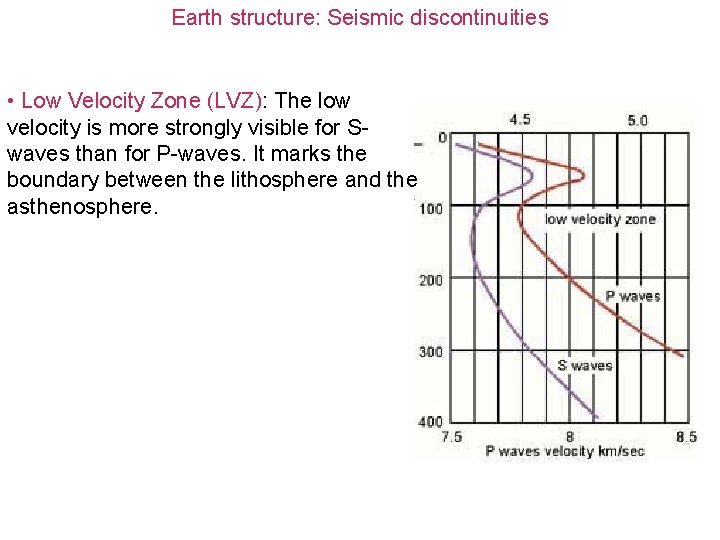 Earth structure: Seismic discontinuities

• Low Velocity Zone (LVZ): The low velocity is more strongly visible for S-waves than for P-waves. It marks the boundary between the lithosphere and the asthenosphere.

4.5
5.0
0
100
200
300
400
low velocity zone
P waves
S waves
7.5
8
8.5
P waves velocity km/sec